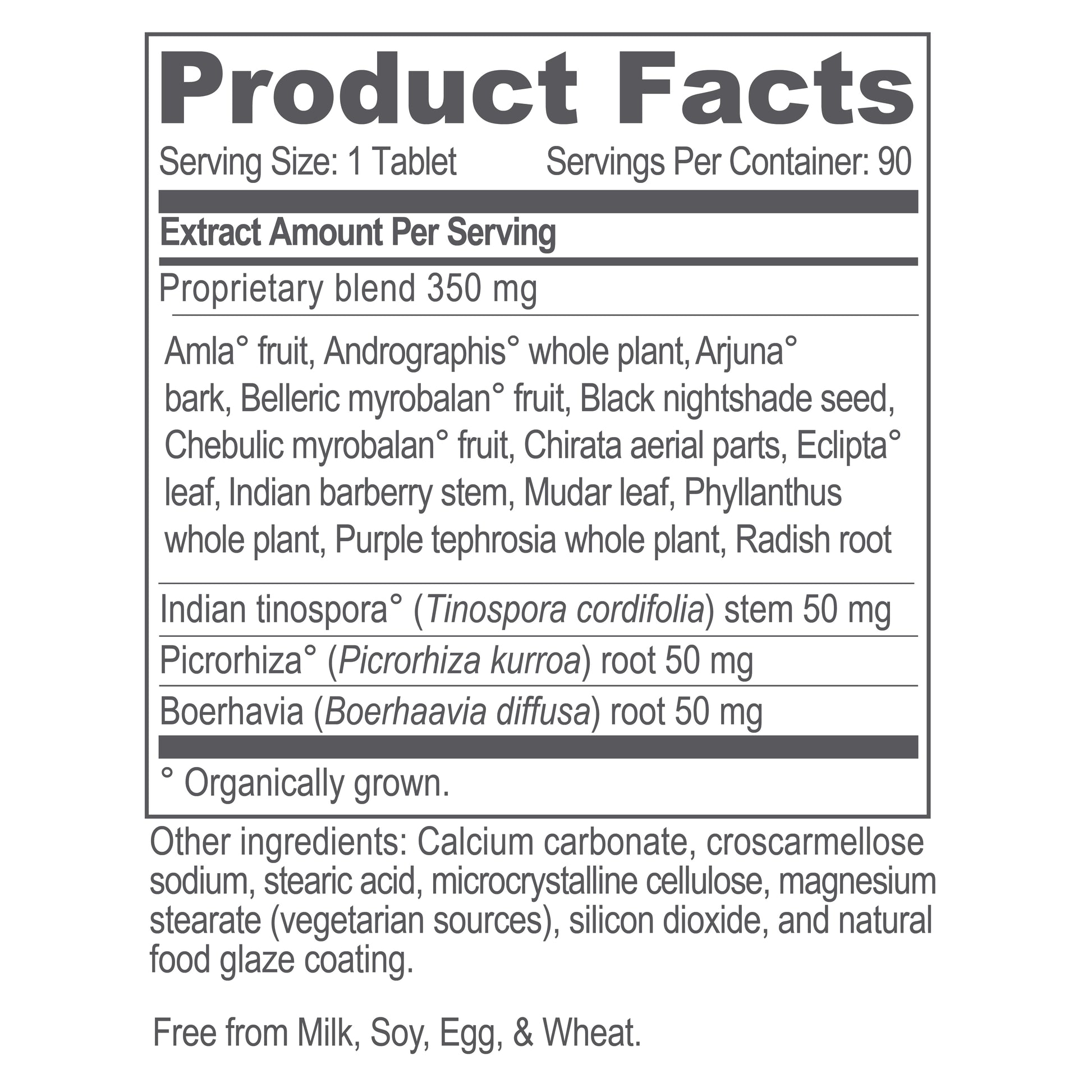 Product Facts

Serving Size: 1 Tablet Servings Per Container: 90

Extract Amount Per Serving

Proprietary blend 350 mg

Amla° fruit, Andrographis° whole plant, Arjuna° bark, Belleric myrobalan° fruit, Black nightshade seed, Chebulic myrobalan° fruit, Chirata aerial parts, Eclipta° leaf, Indian barberry stem, Mudar leaf, Phyllanthus whole plant, Purple tephrosia whole plant, Radish root

Indian tinospora° (Tinospora cordifolia) stem 50 mg

Picrorhiza° (Picrorhiza kurroa) root 50 mg

Boerhavia (Boerhaavia diffusa) root 50 mg

° Organically grown.

Other ingredients: Calcium carbonate, croscarmellose sodium, stearic acid, microcrystalline cellulose, magnesium stearate (vegetarian sources), silicon dioxide, and natural food glaze coating.

Free from Milk, Soy, Egg, & Wheat.